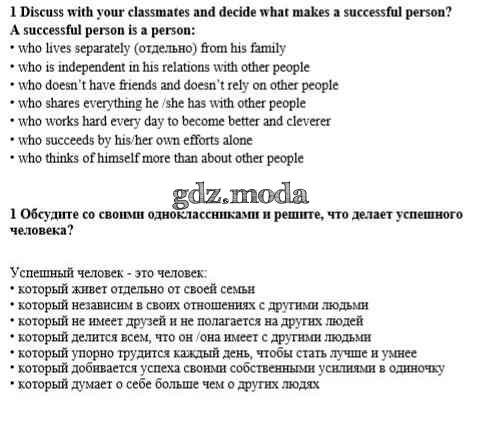 1 Discuss with your classmates and decide what makes a successful person?
A successful person is a person:
• who lives separately (отдельно) from his family
• who is independent in his relations with other people
• who doesn't have friends and doesn't rely on other people
• who shares everything he /she has with other people
• who works hard every day to become better and cleverer
• who succeeds by his/her own efforts alone
• who thinks of himself more than about other people

1 Обсудите со своими одноклассниками и решите, что делает успешного человека?

Успешный человек - это человек:
• который живет отдельно от своей семьи
• который независим в своих отношениях с другими людьми
• который не имеет друзей и не полагается на других людей
• который делится всем, что он /она имеет с другими людьми
• который упорно трудится каждый день, чтобы стать лучше и умнее
• который добивается успеха своими собственными усилиями в одиночку
• который думает о себе больше чем о других людях

gdz.moda